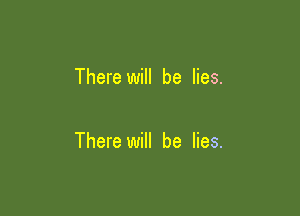 There will be lies.

There will be lies.